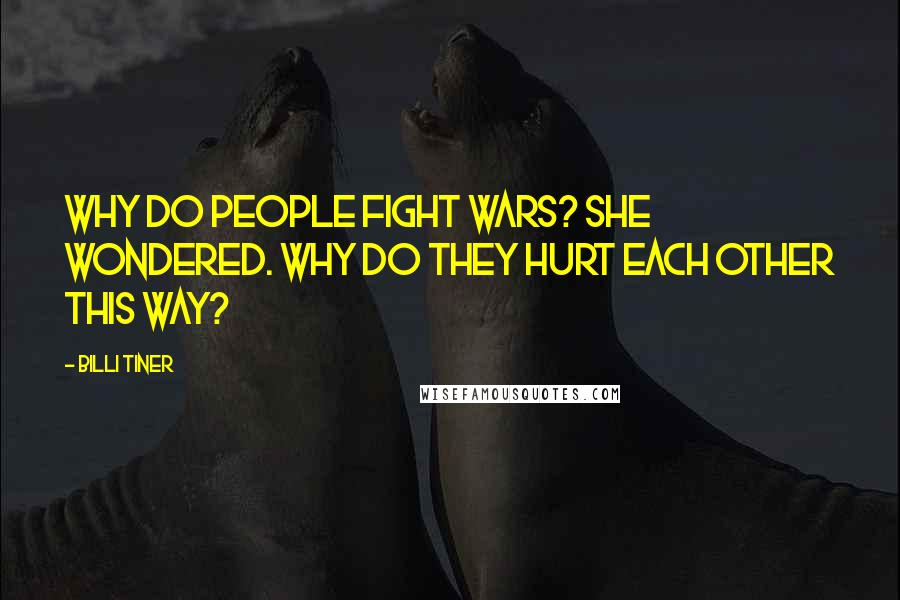 WHY DO PEOPLE FIGHT WARS? SHE WONDERED. WHY DO THEY HURT EACH OTHER THIS WAY?

- BILLI TINER

WISEFAMOUSQUOTES.COM